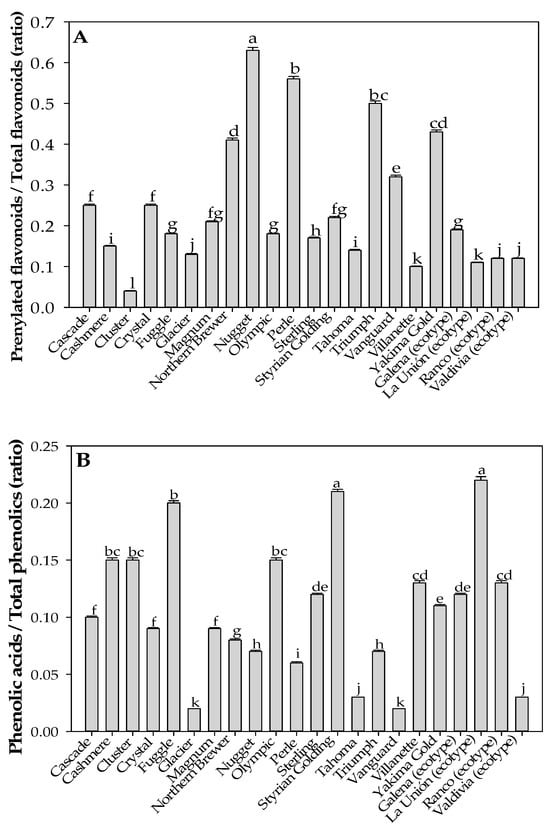 A

Prenylated flavonoids / Total flavonoids (ratio)

0.7
0.6
0.5
0.4
0.3
0.2
0.1
0.0

f i l f g j fg d a g b h fg i bc e k cd g k j j

Cascade
Cashmere
Cluster
Crystal
Fuggle
Glacier
Magnum
Northern Brewer
Nugget
Olympic
Perle
Sterling
Styrian Golding
Tahoma
Triumph
Vanguard
Villanette
Yakima Gold
Galena (ecotype)
La Unión (ecotype)
Ranco (ecotype)
Valdivia (ecotype)

B

Phenolic acids / Total phenolics (ratio)

0.25
0.20
0.15
0.10
0.05
0.00

f bc bc f b k f g h bc i de a j h k cd e de a cd j

Cascade
Cashmere
Cluster
Crystal
Fuggle
Glacier
Magnum
Northern Brewer
Nugget
Olympic
Perle
Sterling
Styrian Golding
Tahoma
Triumph
Vanguard
Villanette
Yakima Gold
Galena (ecotype)
La Unión (ecotype)
Ranco (ecotype)
Valdivia (ecotype)